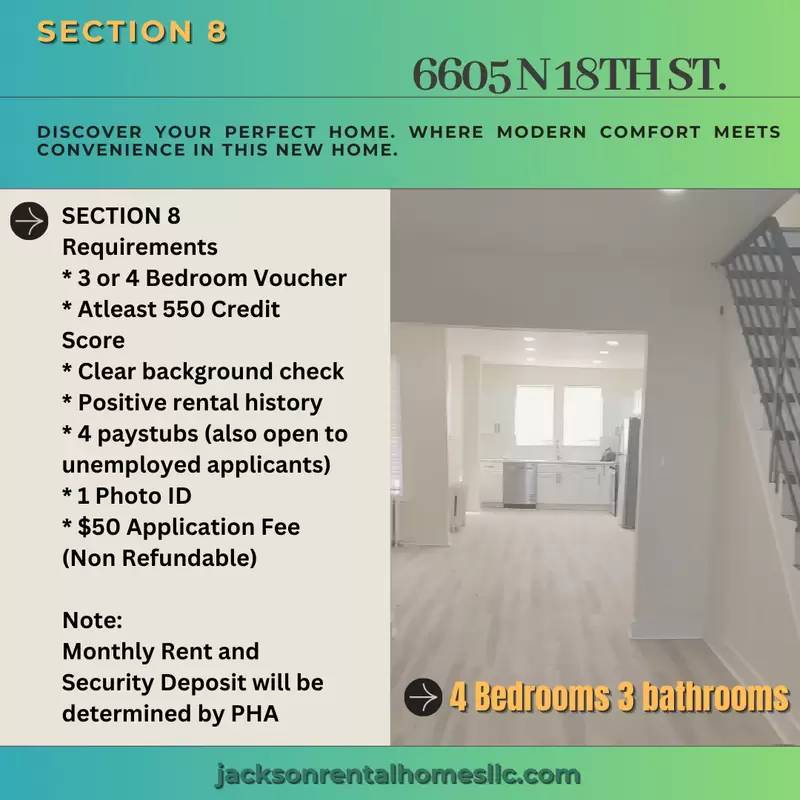 SECTION 8

6605 N 18TH ST.

DISCOVER YOUR PERFECT HOME. WHERE MODERN COMFORT MEETS CONVENIENCE IN THIS NEW HOME.

SECTION 8
Requirements
* 3 or 4 Bedroom Voucher
* Atleast 550 Credit Score
* Clear background check
* Positive rental history
* 4 paystubs (also open to unemployed applicants)
* 1 Photo ID
* $50 Application Fee (Non Refundable)

Note:
Monthly Rent and Security Deposit will be determined by PHA

4 Bedrooms 3 bathrooms

jacksonrentalhomesllc.com